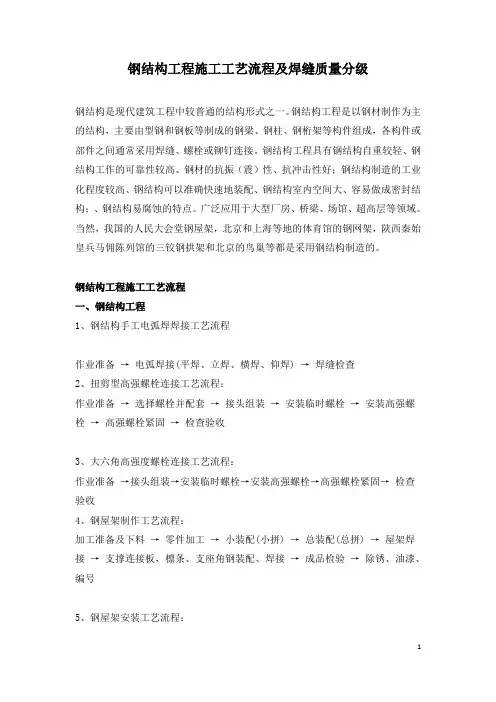 钢结构工程施工工艺流程及焊缝质量分级

钢结构是现代建筑工程中较普通的结构形式之一。钢结构工程是以钢材制作为主的结构，主要由型钢和钢板等制成的钢梁、钢柱、钢桁架等构件组成，各构件或部件之间通常采用焊缝、螺栓或铆钉连接。钢结构工程具有钢结构自重较轻、钢结构工作的可靠性较高、钢材的抗振（震）性、抗冲击性好；钢结构制造的工业化程度较高、钢结构可以准确快速地装配、钢结构室内空间大、容易做成密封结构；、钢结构易腐蚀的特点。广泛应用于大型厂房、桥梁、场馆、超高层等领域。当然，我国的人民大会堂钢屋架，北京和上海等地的体育馆的钢网架，陕西秦始皇兵马俑陈列馆的三铰钢拱架和北京的鸟巢等都是采用钢结构制造的。

钢结构工程施工工艺流程

一、钢结构工程

1、钢结构手工电弧焊焊接工艺流程

作业准备 → 电弧焊接(平焊、立焊、横焊、仰焊) → 焊缝检查

2、扭剪型高强螺栓连接工艺流程：

作业准备 → 选择螺栓并配套 → 接头组装 → 安装临时螺栓 → 安装高强螺栓 → 高强螺栓紧固 → 检查验收

3、大六角高强度螺栓连接工艺流程：

作业准备 →接头组装→安装临时螺栓→安装高强螺栓→高强螺栓紧固→ 检查验收

4、钢屋架制作工艺流程：

加工准备及下料 → 零件加工 → 小装配(小拼) → 总装配(总拼) → 屋架焊接 → 支撑连接板、檩条、支座角钢装配、焊接 → 成品检验 → 除锈、油漆、编号

5、钢屋架安装工艺流程：

1